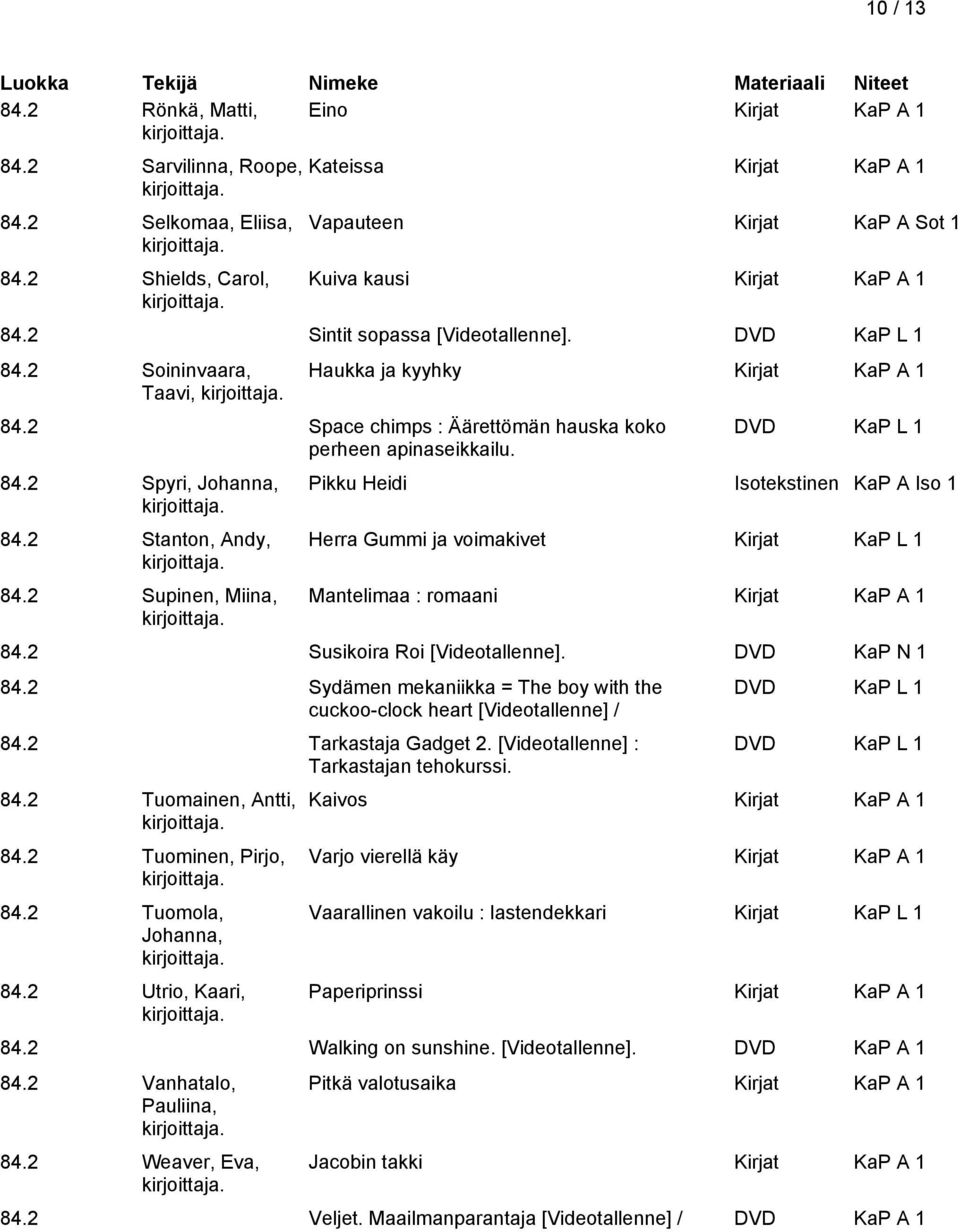 10 / 13

| Luokka | Tekijä | Nimeke | Materiaali | Niteet |
|---|---|---|---|---|
| 84.2 | Rönkä, Matti, kirjoittaja. | Eino | Kirjat | KaP A 1 |
| 84.2 | Sarvilinna, Roope, kirjoittaja. | Kateissa | Kirjat | KaP A 1 |
| 84.2 | Selkomaa, Eliisa, kirjoittaja. | Vapauteen | Kirjat | KaP A Sot 1 |
| 84.2 | Shields, Carol, kirjoittaja. | Kuiva kausi | Kirjat | KaP A 1 |
| 84.2 | | Sintit sopassa [Videotallenne]. | DVD | KaP L 1 |
| 84.2 | Soininvaara, Taavi, kirjoittaja. | Haukka ja kyyhky | Kirjat | KaP A 1 |
| 84.2 | | Space chimps : Äärettömän hauska koko perheen apinaseikkailu. | DVD | KaP L 1 |
| 84.2 | Spyri, Johanna, kirjoittaja. | Pikku Heidi | Isotekstinen | KaP A Iso 1 |
| 84.2 | Stanton, Andy, kirjoittaja. | Herra Gummi ja voimakivet | Kirjat | KaP L 1 |
| 84.2 | Supinen, Miina, kirjoittaja. | Mantelimaa : romaani | Kirjat | KaP A 1 |
| 84.2 | | Susikoira Roi [Videotallenne]. | DVD | KaP N 1 |
| 84.2 | | Sydämen mekaniikka = The boy with the cuckoo-clock heart [Videotallenne] / | DVD | KaP L 1 |
| 84.2 | | Tarkastaja Gadget 2. [Videotallenne] : Tarkastajan tehokurssi. | DVD | KaP L 1 |
| 84.2 | Tuomainen, Antti, kirjoittaja. | Kaivos | Kirjat | KaP A 1 |
| 84.2 | Tuominen, Pirjo, kirjoittaja. | Varjo vierellä käy | Kirjat | KaP A 1 |
| 84.2 | Tuomola, Johanna, kirjoittaja. | Vaarallinen vakoilu : lastendekkari | Kirjat | KaP L 1 |
| 84.2 | Utrio, Kaari, kirjoittaja. | Paperiprinssi | Kirjat | KaP A 1 |
| 84.2 | | Walking on sunshine. [Videotallenne]. | DVD | KaP A 1 |
| 84.2 | Vanhatalo, Pauliina, kirjoittaja. | Pitkä valotusaika | Kirjat | KaP A 1 |
| 84.2 | Weaver, Eva, kirjoittaja. | Jacobin takki | Kirjat | KaP A 1 |
| 84.2 | | Veljet. Maailmanparantaja [Videotallenne] / | DVD | KaP A 1 |